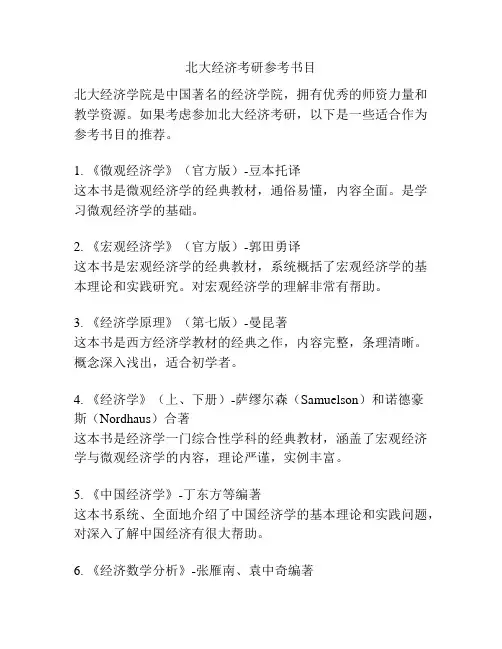 北大经济考研参考书目

北大经济学院是中国著名的经济学院，拥有优秀的师资力量和教学资源。如果考虑参加北大经济考研，以下是一些适合作为参考书目的推荐。

1.《微观经济学》（官方版）-豆本托译
这本书是微观经济学的经典教材，通俗易懂，内容全面。是学习微观经济学的基础。

2.《宏观经济学》（官方版）-郭田勇译
这本书是宏观经济学的经典教材，系统概括了宏观经济学的基本理论和实践研究。对宏观经济学的理解非常有帮助。

3.《经济学原理》（第七版）-曼昆著
这本书是西方经济学教材的经典之作，内容完整，条理清晰。概念深入浅出，适合初学者。

4.《经济学》（上、下册）-萨缪尔森（Samuelson）和诺德豪斯（Nordhaus）合著
这本书是经济学一门综合性学科的经典教材，涵盖了宏观经济学与微观经济学的内容，理论严谨，实例丰富。

5.《中国经济学》-丁东方等编著
这本书系统、全面地介绍了中国经济学的基本理论和实践问题，对深入了解中国经济有很大帮助。

6.《经济数学分析》-张雁南、袁中奇编著